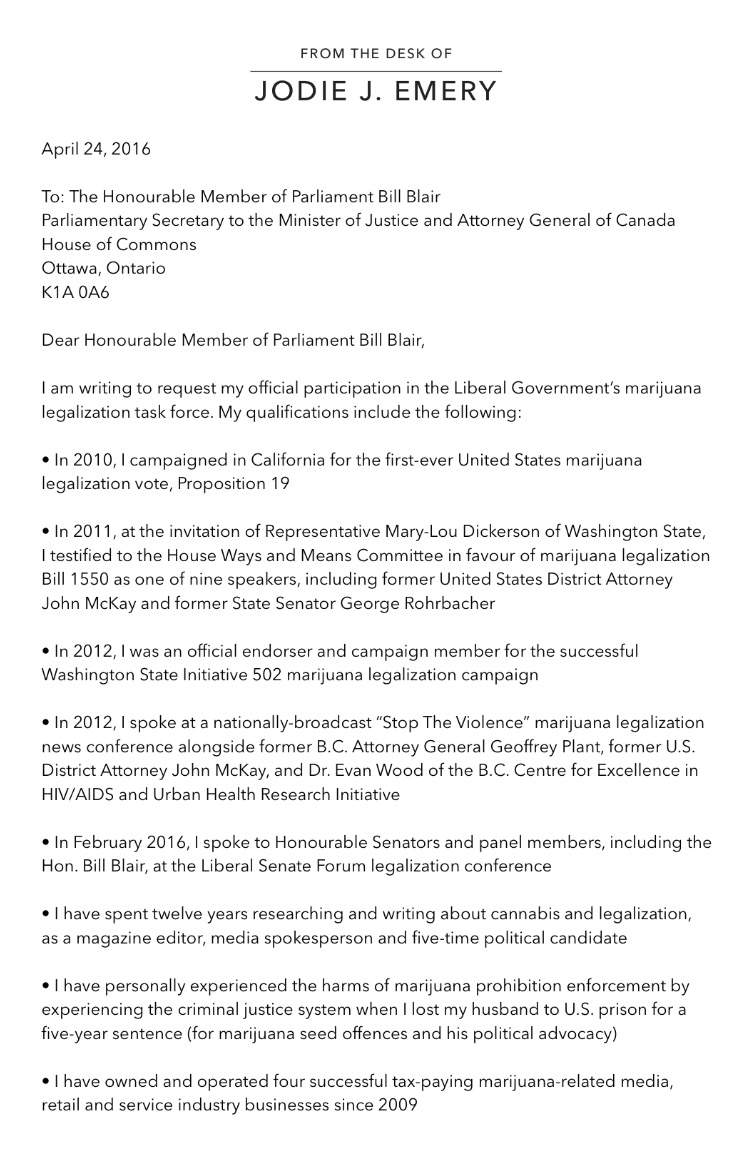 FROM THE DESK OF
JODIE J. EMERY

April 24, 2016

To: The Honourable Member of Parliament Bill Blair
Parliamentary Secretary to the Minister of Justice and Attorney General of Canada
House of Commons
Ottawa, Ontario
K1A 0A6

Dear Honourable Member of Parliament Bill Blair,

I am writing to request my official participation in the Liberal Government's marijuana legalization task force. My qualifications include the following:

• In 2010, I campaigned in California for the first-ever United States marijuana legalization vote, Proposition 19

• In 2011, at the invitation of Representative Mary-Lou Dickerson of Washington State, I testified to the House Ways and Means Committee in favour of marijuana legalization Bill 1550 as one of nine speakers, including former United States District Attorney John McKay and former State Senator George Rohrbacher

• In 2012, I was an official endorser and campaign member for the successful Washington State Initiative 502 marijuana legalization campaign

• In 2012, I spoke at a nationally-broadcast "Stop The Violence" marijuana legalization news conference alongside former B.C. Attorney General Geoffrey Plant, former U.S. District Attorney John McKay, and Dr. Evan Wood of the B.C. Centre for Excellence in HIV/AIDS and Urban Health Research Initiative

• In February 2016, I spoke to Honourable Senators and panel members, including the Hon. Bill Blair, at the Liberal Senate Forum legalization conference

• I have spent twelve years researching and writing about cannabis and legalization, as a magazine editor, media spokesperson and five-time political candidate

• I have personally experienced the harms of marijuana prohibition enforcement by experiencing the criminal justice system when I lost my husband to U.S. prison for a five-year sentence (for marijuana seed offences and his political advocacy)

• I have owned and operated four successful tax-paying marijuana-related media, retail and service industry businesses since 2009